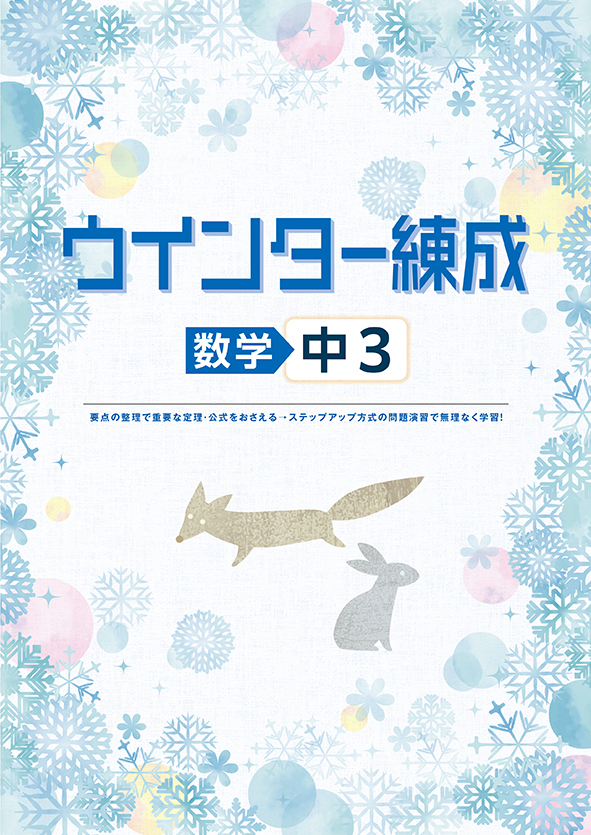 ウインター練成

数学 中3

要点の整理で重要な定理・公式をおさえる→ステップアップ方式の問題演習で無理なく学習!